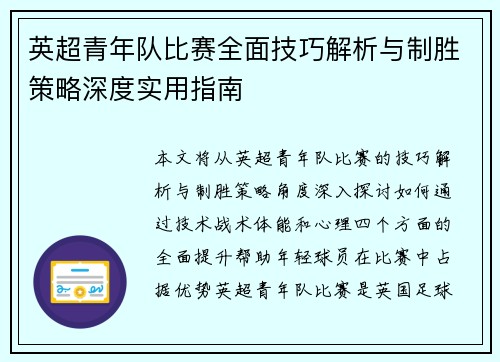 英超青年队比赛全面技巧解析与制胜策略深度实用指南

本文将从英超青年队比赛的技巧解析与制胜策略角度深入探讨如何通过技术战术体能和心理四个方面的全面提升帮助年轻球员在比赛中占据优势英超青年队比赛是英国足球